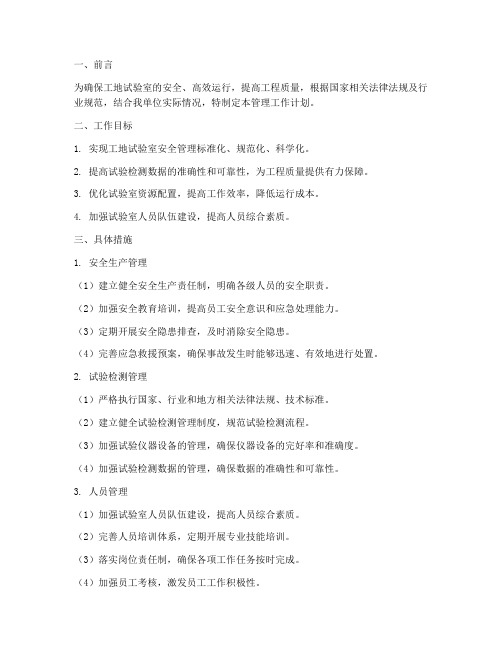 一、前言

为确保工地试验室的安全、高效运行，提高工程质量，根据国家相关法律法规及行业规范，结合我单位实际情况，特制定本管理工作计划。

二、工作目标

1. 实现工地试验室安全管理标准化、规范化、科学化。

2. 提高试验检测数据的准确性和可靠性，为工程质量提供有力保障。

3. 优化试验室资源配置，提高工作效率，降低运行成本。

4. 加强试验室人员队伍建设，提高人员综合素质。

三、具体措施

1. 安全生产管理

（1）建立健全安全生产责任制，明确各级人员的安全职责。

（2）加强安全教育培训，提高员工安全意识和应急处理能力。

（3）定期开展安全隐患排查，及时消除安全隐患。

（4）完善应急救援预案，确保事故发生时能够迅速、有效地进行处置。

2. 试验检测管理

（1）严格执行国家、行业和地方相关法律法规、技术标准。

（2）建立健全试验检测管理制度，规范试验检测流程。

（3）加强试验仪器设备的管理，确保仪器设备的完好率和准确度。

（4）加强试验检测数据的管理，确保数据的准确性和可靠性。

3. 人员管理

（1）加强试验室人员队伍建设，提高人员综合素质。

（2）完善人员培训体系，定期开展专业技能培训。

（3）落实岗位责任制，确保各项工作任务按时完成。

（4）加强员工考核，激发员工工作积极性。